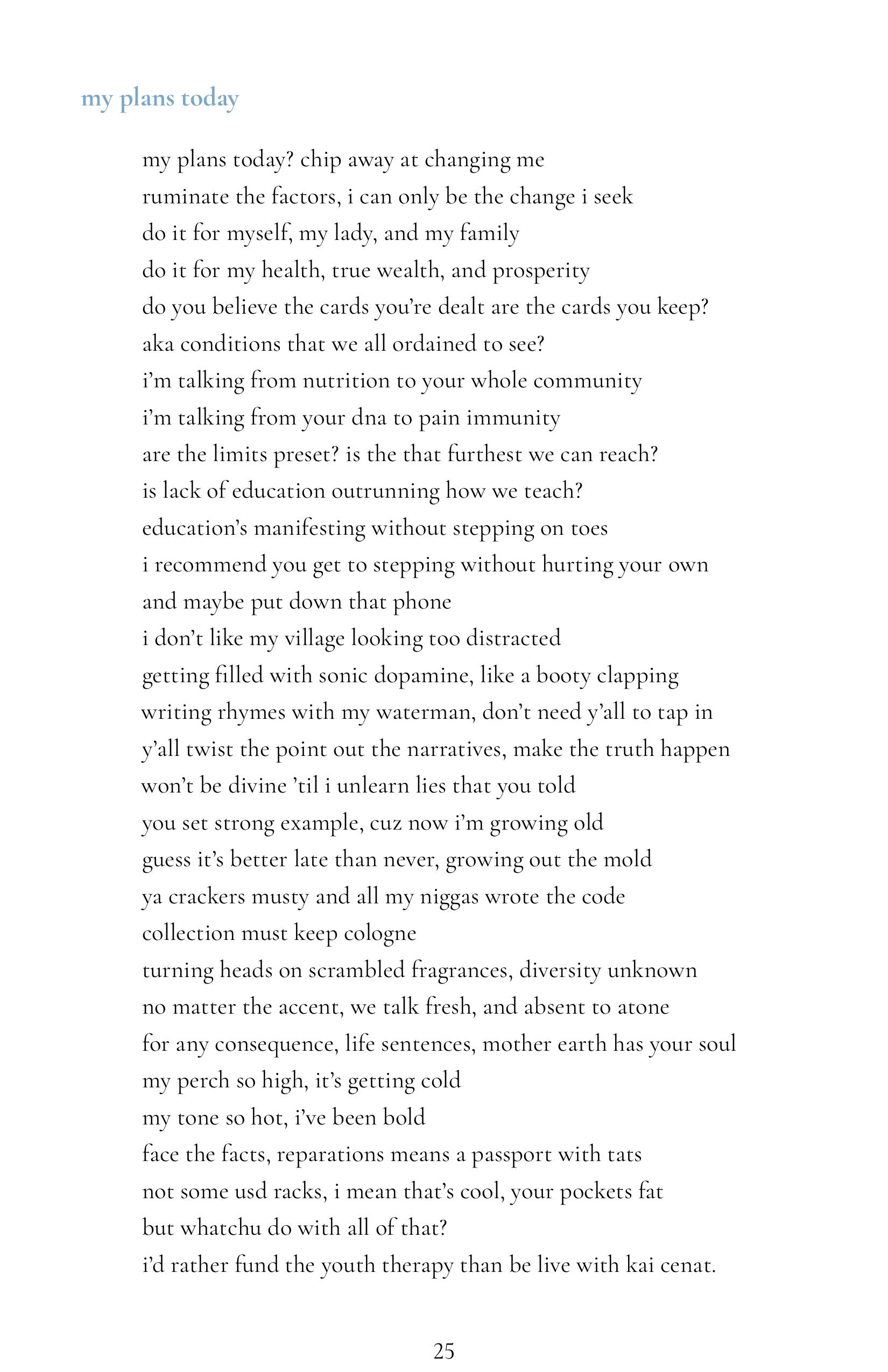 my plans today

my plans today? chip away at changing me
ruminate the factors, i can only be the change i seek
do it for myself, my lady, and my family
do it for my health, true wealth, and prosperity
do you believe the cards you're dealt are the cards you keep?
aka conditions that we all ordained to see?
i'm talking from nutrition to your whole community
i'm talking from your dna to pain immunity
are the limits preset? is the that furthest we can reach?
is lack of education outrunning how we teach?
education's manifesting without stepping on toes
i recommend you get to stepping without hurting your own
and maybe put down that phone
i don't like my village looking too distracted
getting filled with sonic dopamine, like a booty clapping
writing rhymes with my waterman, don't need y'all to tap in
y'all twist the point out the narratives, make the truth happen
won't be divine 'til i unlearn lies that you told
you set strong example, cuz now i'm growing old
guess it's better late than never, growing out the mold
ya crackers musty and all my niggas wrote the code
collection must keep cologne
turning heads on scrambled fragrances, diversity unknown
no matter the accent, we talk fresh, and absent to atone
for any consequence, life sentences, mother earth has your soul
my perch so high, it's getting cold
my tone so hot, i've been bold
face the facts, reparations means a passport with tats
not some usd racks, i mean that's cool, your pockets fat
but whatchu do with all of that?
i'd rather fund the youth therapy than be live with kai cenat.

25